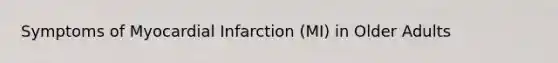 Symptoms of Myocardial Infarction (MI) in Older Adults